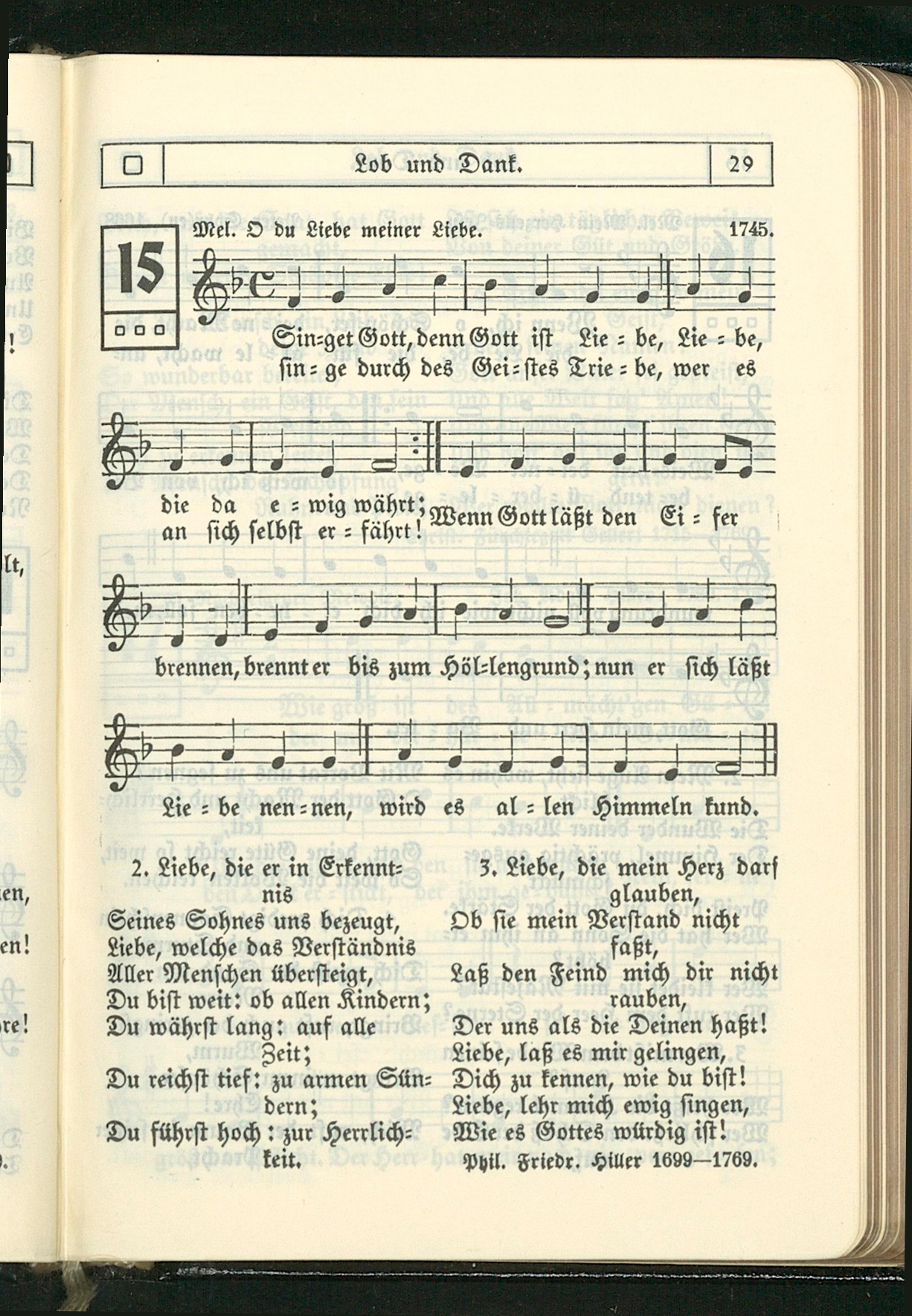 Lob und Dank. 29

15

Mel. O du Liebe meiner Liebe. 1745.

Sin=get Gott, denn Gott ist Lie = be, Lie = be,
sin = ge durch des Gei = stes Trie = be, wer es

die da e = wig währt;
an sich selbst er = fährt! Wenn Gott läßt den Ei = fer

brennen, brennt er bis zum Höl=lengrund; nun er sich läßt

Lie = be nen = nen, wird es al = len Himmeln kund.

2. Liebe, die er in Erkenntnis
Seines Sohnes uns bezeugt,
Liebe, welche das Verständnis
Aller Menschen übersteigt,
Du bist weit: ob allen Kindern;
Du währst lang: auf alle Zeit;
Du reichst tief: zu armen Sündern;
Du führst hoch: zur Herrlichkeit.

3. Liebe, die mein Herz darf glauben,
Ob sie mein Verstand nicht faßt,
Laß den Feind mich dir nicht rauben,
Der uns als die Deinen haßt!
Liebe, laß es mir gelingen,
Dich zu kennen, wie du bist!
Liebe, lehr mich ewig singen,
Wie es Gottes würdig ist!

Phil. Friedr. Hiller 1699—1769.